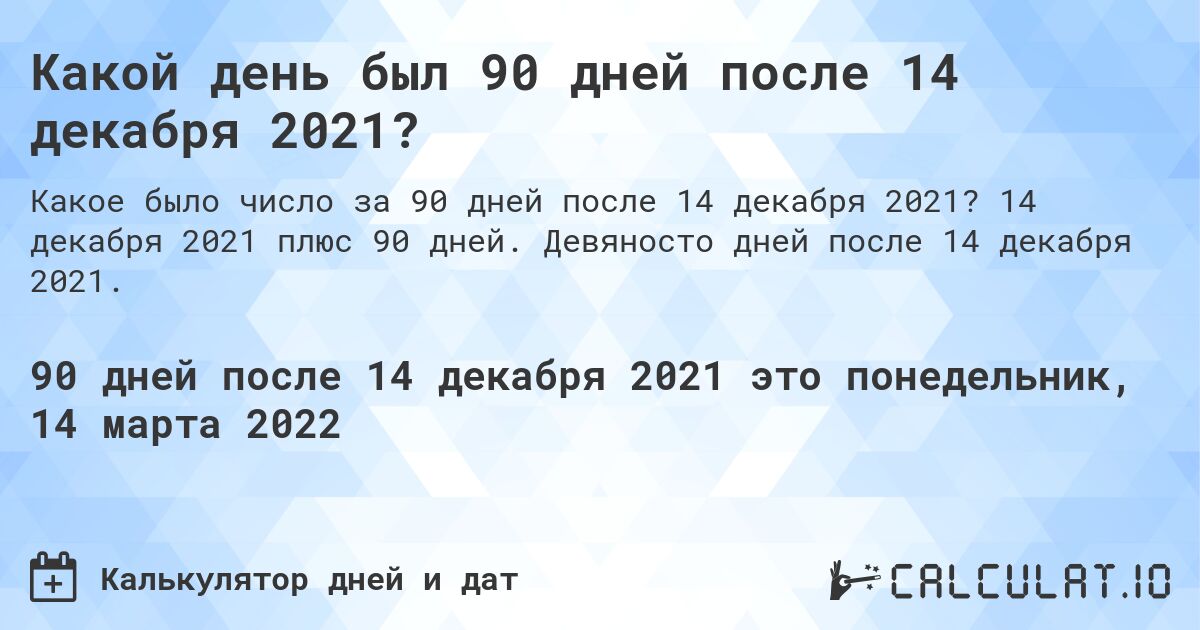 Какой день был 90 дней после 14 декабря 2021?

Какое было число за 90 дней после 14 декабря 2021? 14 декабря 2021 плюс 90 дней. Девяносто дней после 14 декабря 2021.

90 дней после 14 декабря 2021 это понедельник, 14 марта 2022

Калькулятор дней и дат

CALCULAT.IO